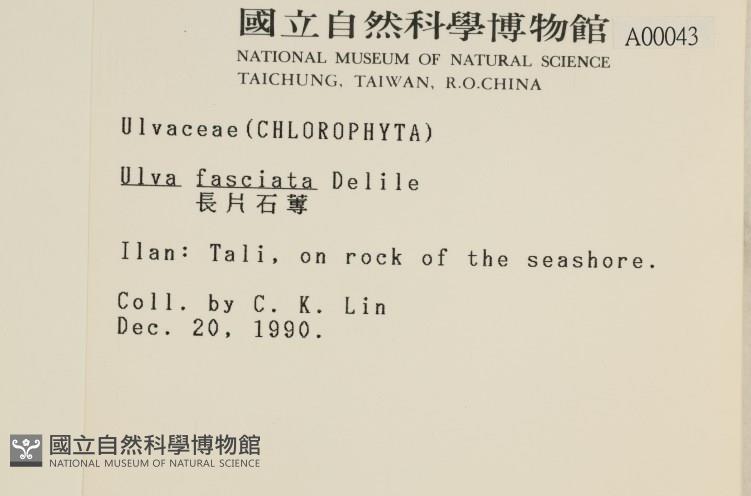 國立自然科學博物館 A00043
NATIONAL MUSEUM OF NATURAL SCIENCE
TAICHUNG, TAIWAN, R.O.CHINA

Ulvaceae(CHLOROPHYTA)

Ulva fasciata Delile
長片石蓴

Ilan: Tali, on rock of the seashore.

Coll. by C. K. Lin
Dec. 20, 1990.

國立自然科學博物館
NATIONAL MUSEUM OF NATURAL SCIENCE